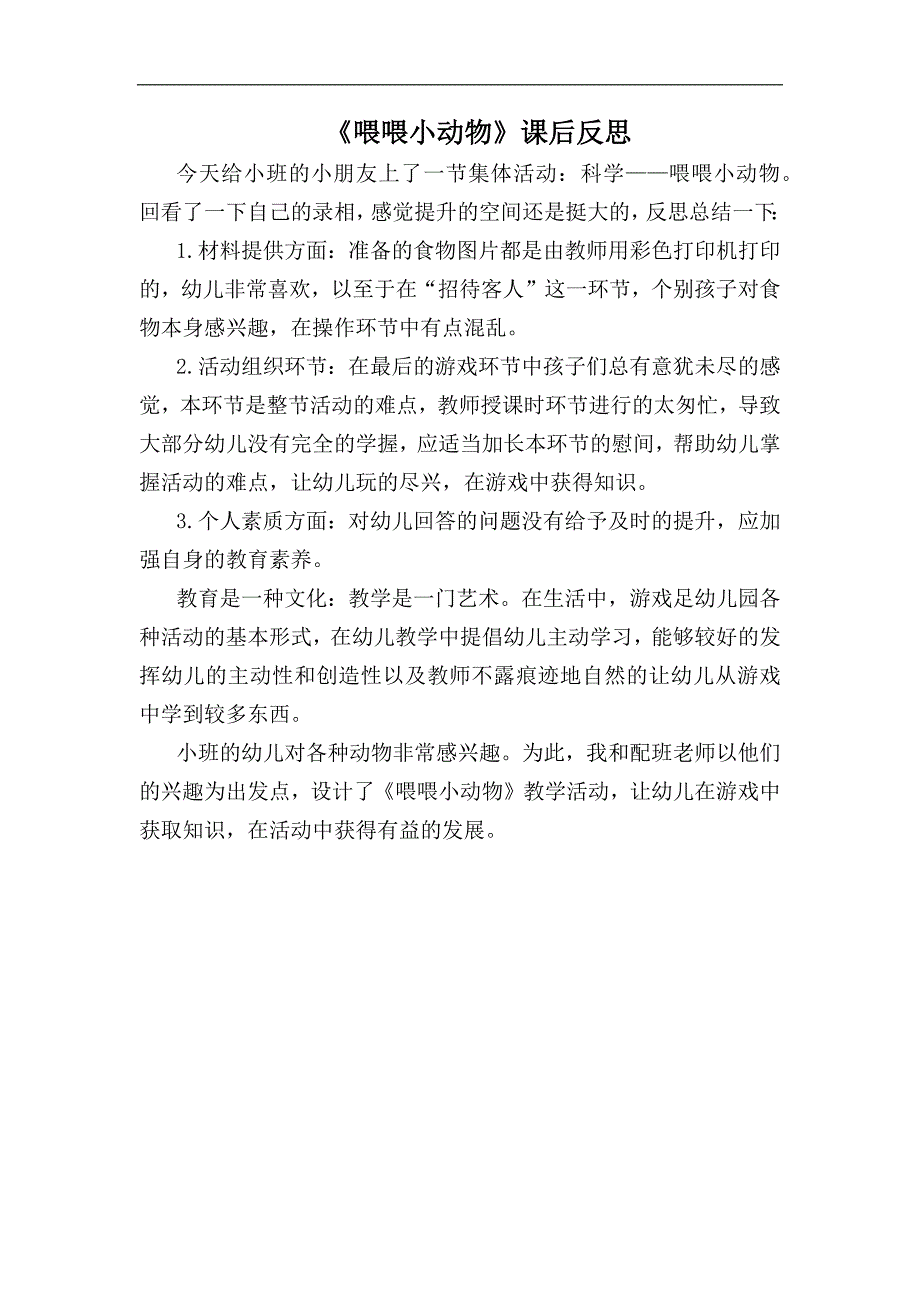 《喂喂小动物》课后反思

今天给小班的小朋友上了一节集体活动：科学——喂喂小动物。回看了一下自己的录相，感觉提升的空间还是挺大的，反思总结一下：

1.材料提供方面：准备的食物图片都是由教师用彩色打印机打印的，幼儿非常喜欢，以至于在“招待客人”这一环节，个别孩子对食物本身感兴趣，在操作环节中有点混乱。

2.活动组织环节：在最后的游戏环节中孩子们总有意犹未尽的感觉，本环节是整节活动的难点，教师授课时环节进行的太匆忙，导致大部分幼儿没有完全的学握，应适当加长本环节的慰间，帮助幼儿掌握活动的难点，让幼儿玩的尽兴，在游戏中获得知识。

3.个人素质方面：对幼儿回答的问题没有给予及时的提升，应加强自身的教育素养。

教育是一种文化：教学是一门艺术。在生活中，游戏足幼儿园各种活动的基本形式，在幼儿教学中提倡幼儿主动学习，能够较好的发挥幼儿的主动性和创造性以及教师不露痕迹地自然的让幼儿从游戏中学到较多东西。

小班的幼儿对各种动物非常感兴趣。为此，我和配班老师以他们的兴趣为出发点，设计了《喂喂小动物》教学活动，让幼儿在游戏中获取知识，在活动中获得有益的发展。